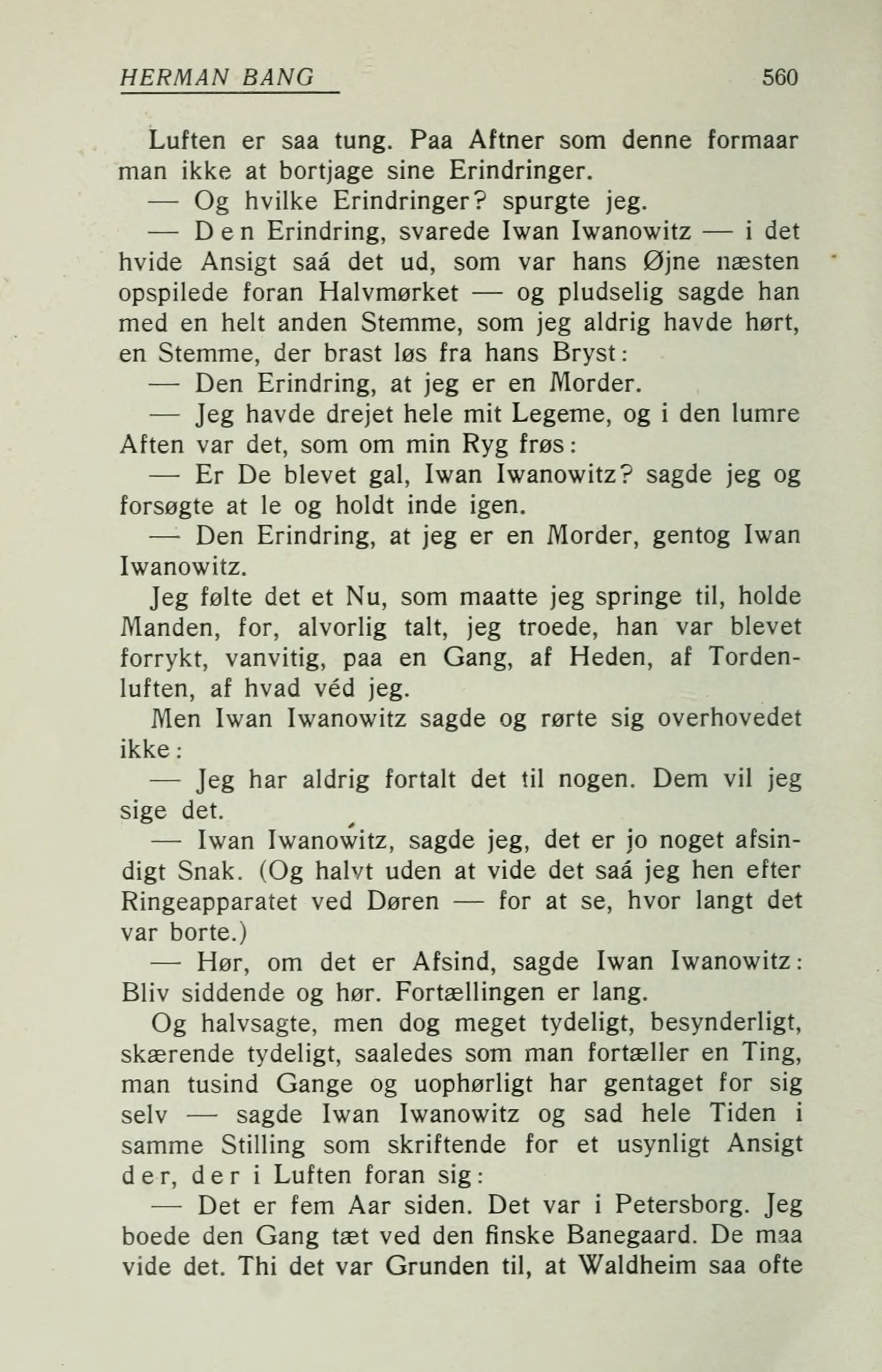 HERMAN BANG 560

Luften er saa tung. Paa Aftner som denne formaar man ikke at bortjage sine Erindringer.

— Og hvilke Erindringer? spurgte jeg.

— Den Erindring, svarede Iwan Iwanowitz — i det hvide Ansigt saá det ud, som var hans Øjne næsten opspilede foran Halvmørket — og pludselig sagde han med en helt anden Stemme, som jeg aldrig havde hørt, en Stemme, der brast løs fra hans Bryst:

— Den Erindring, at jeg er en Morder.

— Jeg havde drejet hele mit Legeme, og i den lumre Aften var det, som om min Ryg frøs:

— Er De blevet gal, Iwan Iwanowitz? sagde jeg og forsøgte at le og holdt inde igen.

— Den Erindring, at jeg er en Morder, gentog Iwan Iwanowitz.

Jeg følte det et Nu, som maatte jeg springe til, holde Manden, for, alvorlig talt, jeg troede, han var blevet forrykt, vanvitig, paa en Gang, af Heden, af Tordenluften, af hvad véd jeg.

Men Iwan Iwanowitz sagde og rørte sig overhovedet ikke:

— Jeg har aldrig fortalt det til nogen. Dem vil jeg sige det.

— Iwan Iwanowitz, sagde jeg, det er jo noget afsindigt Snak. (Og halvt uden at vide det saá jeg hen efter Ringeapparatet ved Døren — for at se, hvor langt det var borte.)

— Hør, om det er Afsind, sagde Iwan Iwanowitz: Bliv siddende og hør. Fortællingen er lang.

Og halvsagte, men dog meget tydeligt, besynderligt, skærende tydeligt, saaledes som man fortæller en Ting, man tusind Gange og uophørligt har gentaget for sig selv — sagde Iwan Iwanowitz og sad hele Tiden i samme Stilling som skriftende for et usynligt Ansigt der, der i Luften foran sig:

— Det er fem Aar siden. Det var i Petersborg. Jeg boede den Gang tæt ved den finske Banegaard. De maa vide det. Thi det var Grunden til, at Waldheim saa ofte